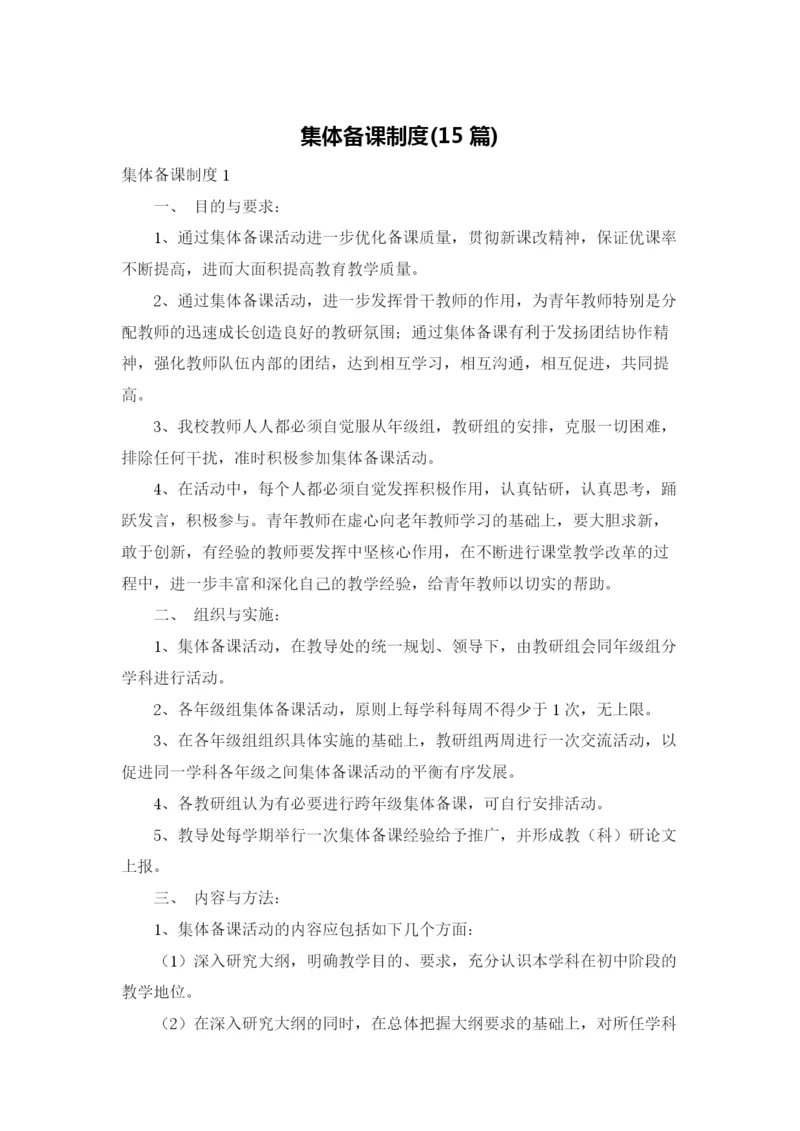 集体备课制度(15 篇)

集体备课制度 1

一、 目的与要求：

1、通过集体备课活动进一步优化备课质量，贯彻新课改精神，保证优课率不断提高，进而大面积提高教育教学质量。

2、通过集体备课活动，进一步发挥骨干教师的作用，为青年教师特别是分配教师的迅速成长创造良好的教研氛围；通过集体备课有利于发扬团结协作精神，强化教师队伍内部的团结，达到相互学习，相互沟通，相互促进，共同提高。

3、我校教师人人都必须自觉服从年级组，教研组的安排，克服一切困难，排除任何干扰，准时积极参加集体备课活动。

4、在活动中，每个人都必须自觉发挥积极作用，认真钻研，认真思考，踊跃发言，积极参与。青年教师在虚心向老年教师学习的基础上，要大胆求新，敢于创新，有经验的教师要发挥中坚核心作用，在不断进行课堂教学改革的过程中，进一步丰富和深化自己的教学经验，给青年教师以切实的帮助。

二、 组织与实施：

1、集体备课活动，在教导处的统一规划、领导下，由教研组会同年级组分学科进行活动。

2、各年级组集体备课活动，原则上每学科每周不得少于 1 次，无上限。

3、在各年级组组织具体实施的基础上，教研组两周进行一次交流活动，以促进同一学科各年级之间集体备课活动的平衡有序发展。

4、各教研组认为有必要进行跨年级集体备课，可自行安排活动。

5、教导处每学期举行一次集体备课经验给予推广，并形成教（科）研论文上报。

三、 内容与方法：

1、集体备课活动的内容应包括如下几个方面：

（1）深入研究大纲，明确教学目的、要求，充分认识本学科在初中阶段的教学地位。

（2）在深入研究大纲的同时，在总体把握大纲要求的基础上，对所任学科